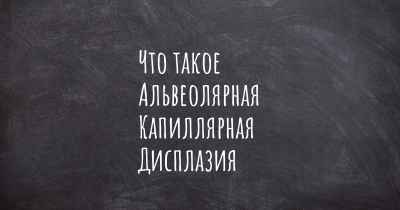 Что такое
Альвеолярная
Капиллярная
Дисплазия